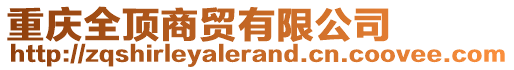 重庆全顶商贸有限公司
http://zqshirleyalerand.cn.coovee.com